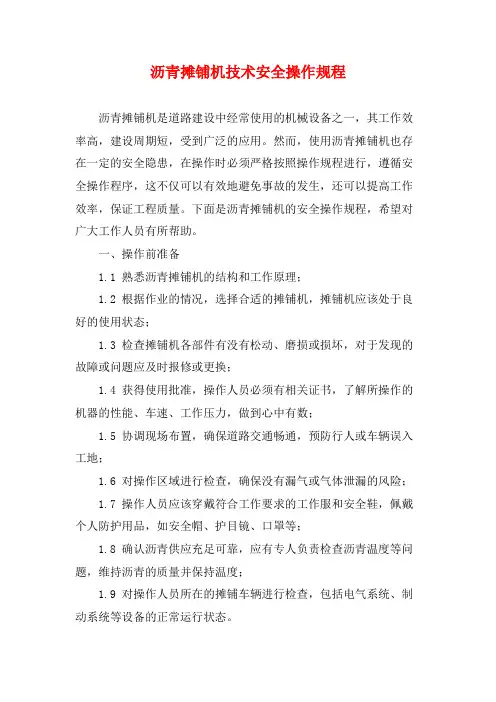 沥青摊铺机技术安全操作规程

沥青摊铺机是道路建设中经常使用的机械设备之一，其工作效率高，建设周期短，受到广泛的应用。然而，使用沥青摊铺机也存在一定的安全隐患，在操作时必须严格按照操作规程进行，遵循安全操作程序，这不仅可以有效地避免事故的发生，还可以提高工作效率，保证工程质量。下面是沥青摊铺机的安全操作规程，希望对广大工作人员有所帮助。

一、操作前准备

1.1 熟悉沥青摊铺机的结构和工作原理；

1.2 根据作业的情况，选择合适的摊铺机，摊铺机应该处于良好的使用状态；

1.3 检查摊铺机各部件有没有松动、磨损或损坏，对于发现的故障或问题应及时报修或更换；

1.4 获得使用批准，操作人员必须有相关证书，了解所操作的机器的性能、车速、工作压力，做到心中有数；

1.5 协调现场布置，确保道路交通畅通，预防行人或车辆误入工地；

1.6 对操作区域进行检查，确保没有漏气或气体泄漏的风险；

1.7 操作人员应该穿戴符合工作要求的工作服和安全鞋，佩戴个人防护用品，如安全帽、护目镜、口罩等；

1.8 确认沥青供应充足可靠，应有专人负责检查沥青温度等问题，维持沥青的质量并保持温度；

1.9 对操作人员所在的摊铺车辆进行检查，包括电气系统、制动系统等设备的正常运行状态。